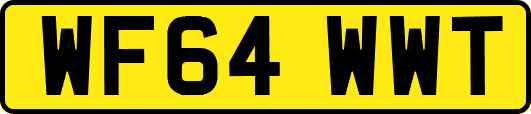 WF64 WWT